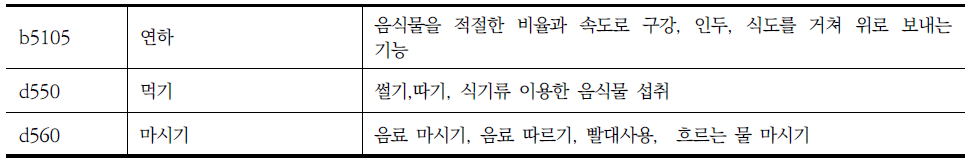 | b5105 | 연하 | 음식물을 적절한 비율과 속도로 구강, 인두, 식도를 거쳐 위로 보내는 기능 |
|---|---|---|
| d550 | 먹기 | 썰기,따기, 식기류 이용한 음식물 섭취 |
| d560 | 마시기 | 음료 마시기, 음료 따르기, 빨대사용,  흐르는 물 마시기 |